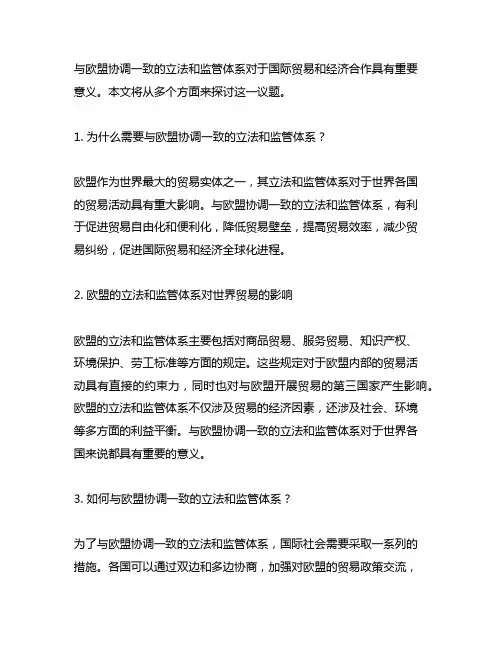 与欧盟协调一致的立法和监管体系对于国际贸易和经济合作具有重要意义。本文将从多个方面来探讨这一议题。

1. 为什么需要与欧盟协调一致的立法和监管体系？

欧盟作为世界最大的贸易实体之一，其立法和监管体系对于世界各国的贸易活动具有重大影响。与欧盟协调一致的立法和监管体系，有利于促进贸易自由化和便利化，降低贸易壁垒，提高贸易效率，减少贸易纠纷，促进国际贸易和经济全球化进程。

2. 欧盟的立法和监管体系对世界贸易的影响

欧盟的立法和监管体系主要包括对商品贸易、服务贸易、知识产权、环境保护、劳工标准等方面的规定。这些规定对于欧盟内部的贸易活动具有直接的约束力，同时也对与欧盟开展贸易的第三国家产生影响。欧盟的立法和监管体系不仅涉及贸易的经济因素，还涉及社会、环境等多方面的利益平衡。与欧盟协调一致的立法和监管体系对于世界各国来说都具有重要的意义。

3. 如何与欧盟协调一致的立法和监管体系？

为了与欧盟协调一致的立法和监管体系，国际社会需要采取一系列的措施。各国可以通过双边和多边协商，加强对欧盟的贸易政策交流，